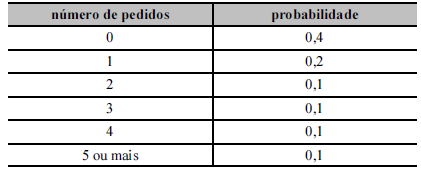 | número de pedidos | probabilidade |
|---|---|
| 0 | 0,4 |
| 1 | 0,2 |
| 2 | 0,1 |
| 3 | 0,1 |
| 4 | 0,1 |
| 5 ou mais | 0,1 |